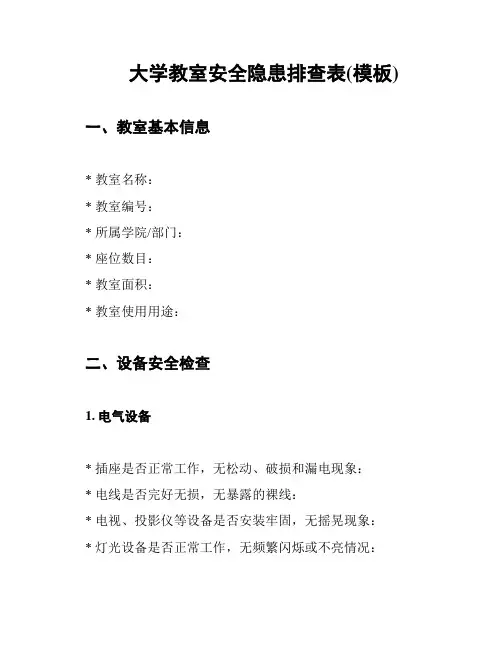 大学教室安全隐患排查表(模板)

一、教室基本信息

* 教室名称：
* 教室编号：
* 所属学院/部门：
* 座位数目：
* 教室面积：
* 教室使用用途：

二、设备安全检查

1. 电气设备

* 插座是否正常工作，无松动、破损和漏电现象：
* 电线是否完好无损，无暴露的裸线：
* 电视、投影仪等设备是否安装牢固，无摇晃现象：
* 灯光设备是否正常工作，无频繁闪烁或不亮情况：